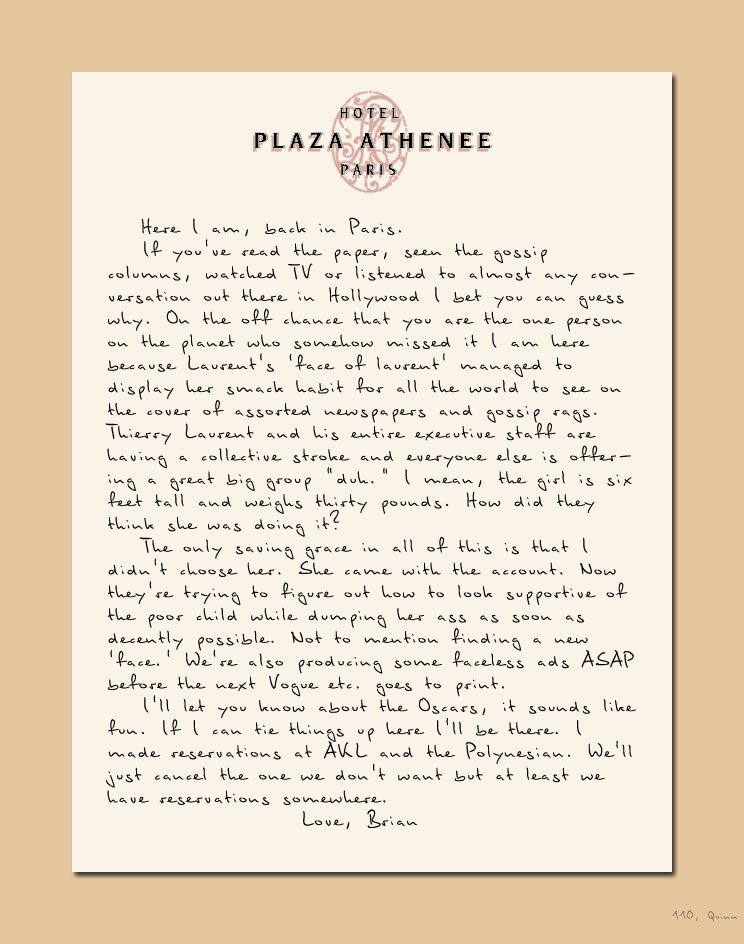 HOTEL
PLAZA ATHENEE
PARIS

Here I am, back in Paris.

If you've read the paper, seen the gossip columns, watched TV or listened to almost any conversation out there in Hollywood I bet you can guess why. On the off chance that you are the one person on the planet who somehow missed it I am here because Laurent's 'face of laurent' managed to display her smack habit for all the world to see on the cover of assorted newspapers and gossip rags. Thierry Laurent and his entire executive staff are having a collective stroke and everyone else is offering a great big group "duh." I mean, the girl is six feet tall and weighs thirty pounds. How did they think she was doing it?

The only saving grace in all of this is that I didn't choose her. She came with the account. Now they're trying to figure out how to look supportive of the poor child while dumping her ass as soon as decently possible. Not to mention finding a new 'face.' We're also producing some faceless ads ASAP before the next Vogue etc. goes to print.

I'll let you know about the Oscars, it sounds like fun. If I can tie things up here I'll be there. I made reservations at AKL and the Polynesian. We'll just cancel the one we don't want but at least we have reservations somewhere.

Love, Brian

110, Quinn